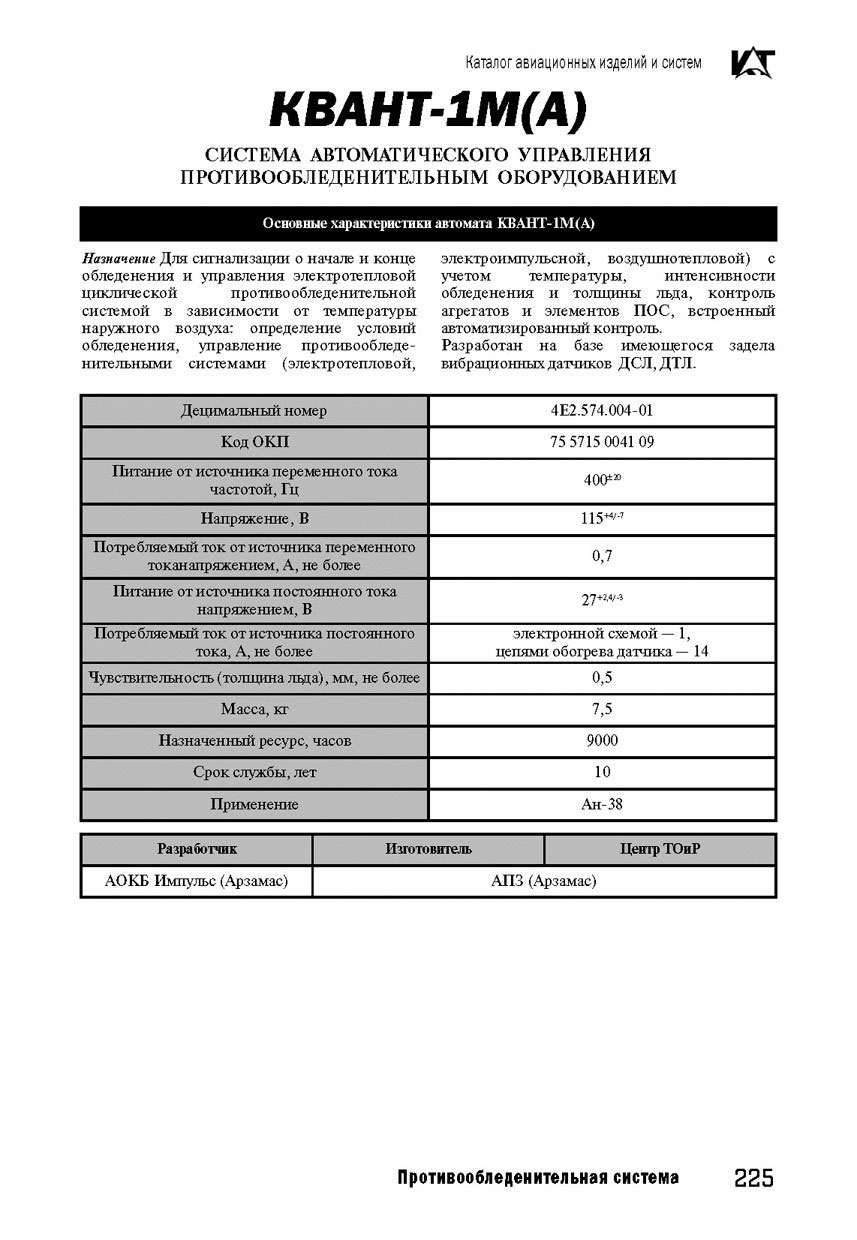 Каталог авиационных изделий и систем

КВАНТ-1М(А)

СИСТЕМА АВТОМАТИЧЕСКОГО УПРАВЛЕНИЯ ПРОТИВООБЛЕДЕНИТЕЛЬНЫМ ОБОРУДОВАНИЕМ

Основные характеристики автомата КВАНТ-1М(А)

Назначение Для сигнализации о начале и конце обледенения и управления электротепловой циклической противообледенительной системой в зависимости от температуры наружного воздуха: определение условий обледенения, управление противообледенительными системами (электротепловой, электроимпульсной, воздушнотепловой) с учетом температуры, интенсивности обледенения и толщины льда, контроль агрегатов и элементов ПОС, встроенный автоматизированный контроль.

Разработан на базе имеющегося задела вибрационных датчиков ДСЛ, ДТЛ.

| Децимальный номер | 4Е2.574.004-01 |
|---|---|
| Код ОКП | 75 5715 0041 09 |
| Питание от источника переменного тока частотой, Гц | $400^{\pm 20}$ |
| Напряжение, В | $115^{+4/-7}$ |
| Потребляемый ток от источника переменного токанапряжением, А, не более | 0,7 |
| Питание от источника постоянного тока напряжением, В | $27^{+2,4/-3}$ |
| Потребляемый ток от источника постоянного тока, А, не более | электронной схемой — 1, цепями обогрева датчика — 14 |
| Чувствительность (толщина льда), мм, не более | 0,5 |
| Масса, кг | 7,5 |
| Назначенный ресурс, часов | 9000 |
| Срок службы, лет | 10 |
| Применение | Ан-38 |

| Разработчик | Изготовитель | Центр ТОиР |
|---|---|---|
| АОКБ Импульс (Арзамас) | АПЗ (Арзамас) | |

Противообледенительная система 225